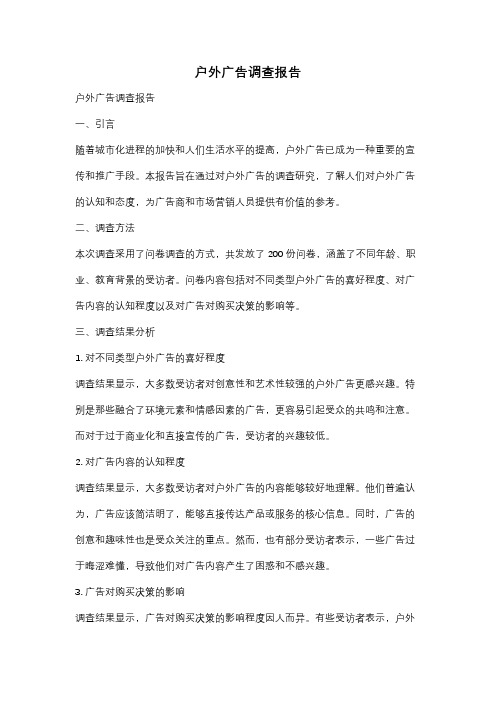 户外广告调查报告

户外广告调查报告

一、引言

随着城市化进程的加快和人们生活水平的提高，户外广告已成为一种重要的宣传和推广手段。本报告旨在通过对户外广告的调查研究，了解人们对户外广告的认知和态度，为广告商和市场营销人员提供有价值的参考。

二、调查方法

本次调查采用了问卷调查的方式，共发放了 200 份问卷，涵盖了不同年龄、职业、教育背景的受访者。问卷内容包括对不同类型户外广告的喜好程度、对广告内容的认知程度以及对广告对购买决策的影响等。

三、调查结果分析

1. 对不同类型户外广告的喜好程度

调查结果显示，大多数受访者对创意性和艺术性较强的户外广告更感兴趣。特别是那些融合了环境元素和情感因素的广告，更容易引起受众的共鸣和注意。而对于过于商业化和直接宣传的广告，受访者的兴趣较低。

2. 对广告内容的认知程度

调查结果显示，大多数受访者对户外广告的内容能够较好地理解。他们普遍认为，广告应该简洁明了，能够直接传达产品或服务的核心信息。同时，广告的创意和趣味性也是受众关注的重点。然而，也有部分受访者表示，一些广告过于晦涩难懂，导致他们对广告内容产生了困惑和不感兴趣。

3. 广告对购买决策的影响

调查结果显示，广告对购买决策的影响程度因人而异。有些受访者表示，户外